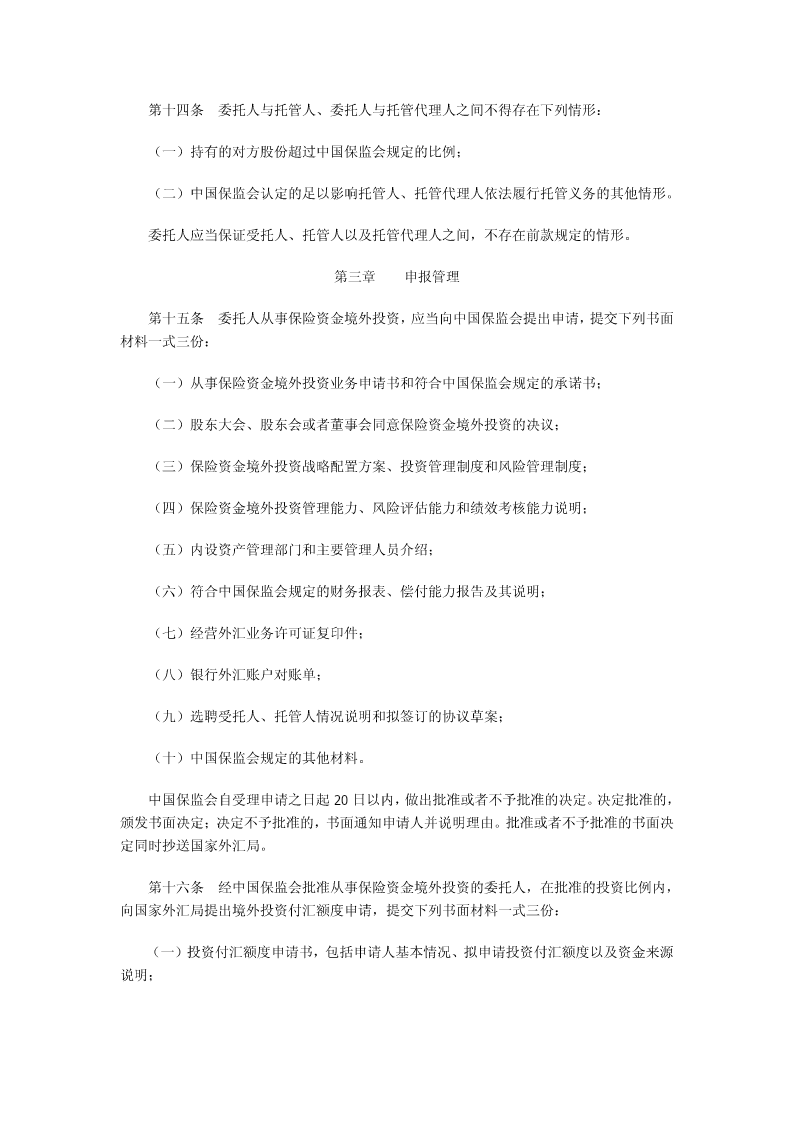 第十四条　委托人与托管人、委托人与托管代理人之间不得存在下列情形：

（一）持有的对方股份超过中国保监会规定的比例；

（二）中国保监会认定的足以影响托管人、托管代理人依法履行托管义务的其他情形。

委托人应当保证受托人、托管人以及托管代理人之间，不存在前款规定的情形。

第三章　　申报管理

第十五条　委托人从事保险资金境外投资，应当向中国保监会提出申请，提交下列书面材料一式三份：

（一）从事保险资金境外投资业务申请书和符合中国保监会规定的承诺书；

（二）股东大会、股东会或者董事会同意保险资金境外投资的决议；

（三）保险资金境外投资战略配置方案、投资管理制度和风险管理制度；

（四）保险资金境外投资管理能力、风险评估能力和绩效考核能力说明；

（五）内设资产管理部门和主要管理人员介绍；

（六）符合中国保监会规定的财务报表、偿付能力报告及其说明；

（七）经营外汇业务许可证复印件；

（八）银行外汇账户对账单；

（九）选聘受托人、托管人情况说明和拟签订的协议草案；

（十）中国保监会规定的其他材料。

中国保监会自受理申请之日起 20 日以内，做出批准或者不予批准的决定。决定批准的，颁发书面决定；决定不予批准的，书面通知申请人并说明理由。批准或者不予批准的书面决定同时抄送国家外汇局。

第十六条　经中国保监会批准从事保险资金境外投资的委托人，在批准的投资比例内，向国家外汇局提出境外投资付汇额度申请，提交下列书面材料一式三份：

（一）投资付汇额度申请书，包括申请人基本情况、拟申请投资付汇额度以及资金来源说明；